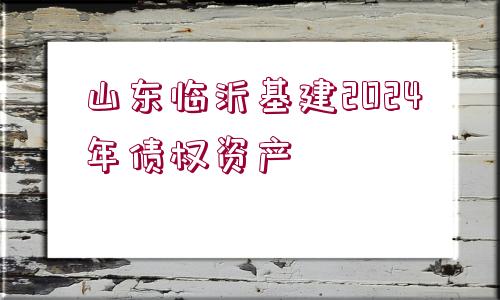 山东临沂基建2024年债权资产